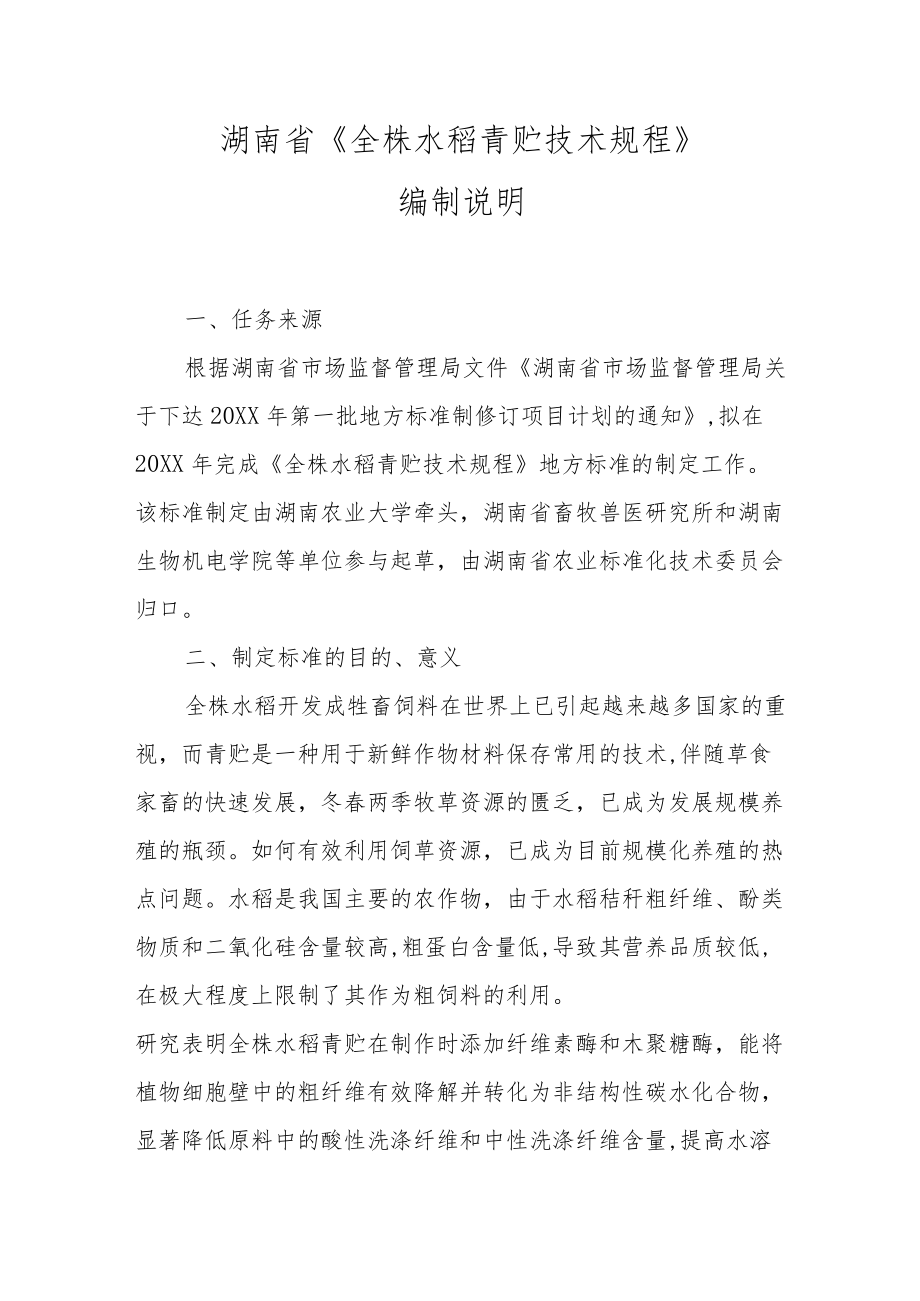 湖南省《全株水稻青贮技术规程》

编制说明

一、任务来源

根据湖南省市场监督管理局文件《湖南省市场监督管理局关于下达20XX年第一批地方标准制修订项目计划的通知》,拟在20XX年完成《全株水稻青贮技术规程》地方标准的制定工作。该标准制定由湖南农业大学牵头，湖南省畜牧兽医研究所和湖南生物机电学院等单位参与起草，由湖南省农业标准化技术委员会归口。

二、制定标准的目的、意义

全株水稻开发成牲畜饲料在世界上已引起越来越多国家的重视，而青贮是一种用于新鲜作物材料保存常用的技术,伴随草食家畜的快速发展，冬春两季牧草资源的匮乏，已成为发展规模养殖的瓶颈。如何有效利用饲草资源，已成为目前规模化养殖的热点问题。水稻是我国主要的农作物，由于水稻秸秆粗纤维、酚类物质和二氧化硅含量较高,粗蛋白含量低,导致其营养品质较低,在极大程度上限制了其作为粗饲料的利用。

研究表明全株水稻青贮在制作时添加纤维素酶和木聚糖酶，能将植物细胞壁中的粗纤维有效降解并转化为非结构性碳水化合物，显著降低原料中的酸性洗涤纤维和中性洗涤纤维含量,提高水溶